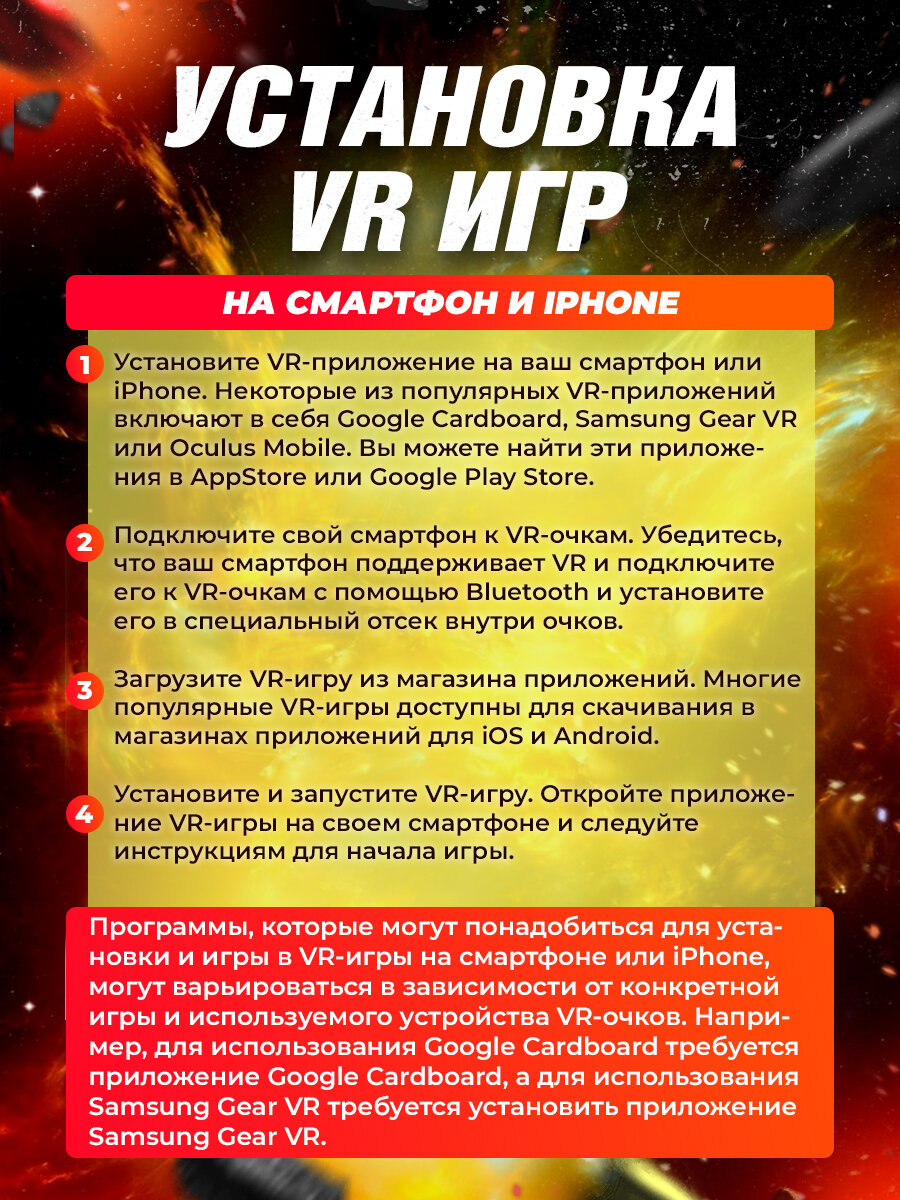 УСТАНОВКА VR ИГР

НА СМАРТФОН И IPHONE

1 Установите VR-приложение на ваш смартфон или iPhone. Некоторые из популярных VR-приложений включают в себя Google Cardboard, Samsung Gear VR или Oculus Mobile. Вы можете найти эти приложения в AppStore или Google Play Store.

2 Подключите свой смартфон к VR-очкам. Убедитесь, что ваш смартфон поддерживает VR и подключите его к VR-очкам с помощью Bluetooth и установите его в специальный отсек внутри очков.

3 Загрузите VR-игру из магазина приложений. Многие популярные VR-игры доступны для скачивания в магазинах приложений для iOS и Android.

4 Установите и запустите VR-игру. Откройте приложение VR-игры на своем смартфоне и следуйте инструкциям для начала игры.

Программы, которые могут понадобиться для установки и игры в VR-игры на смартфоне или iPhone, могут варьироваться в зависимости от конкретной игры и используемого устройства VR-очков. Например, для использования Google Cardboard требуется приложение Google Cardboard, а для использования Samsung Gear VR требуется установить приложение Samsung Gear VR.